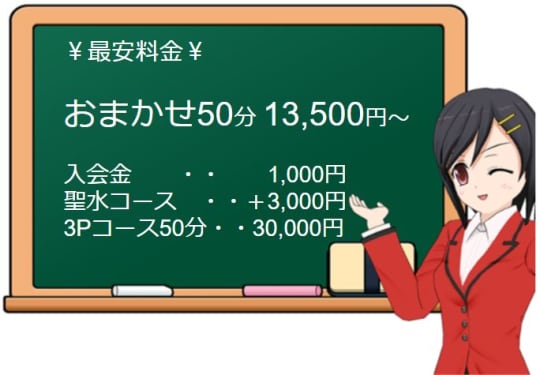 ￥最安料金￥

おまかせ50分 13,500円～

入会金　・・　1,000円
聖水コース　・・＋3,000円
3Pコース50分・・30,000円